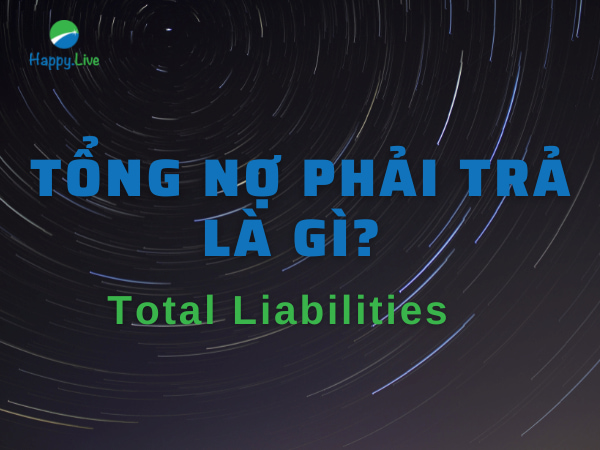 Happy.Live

TỔNG NỢ PHẢI TRẢ LÀ GÌ?

Total Liabilities